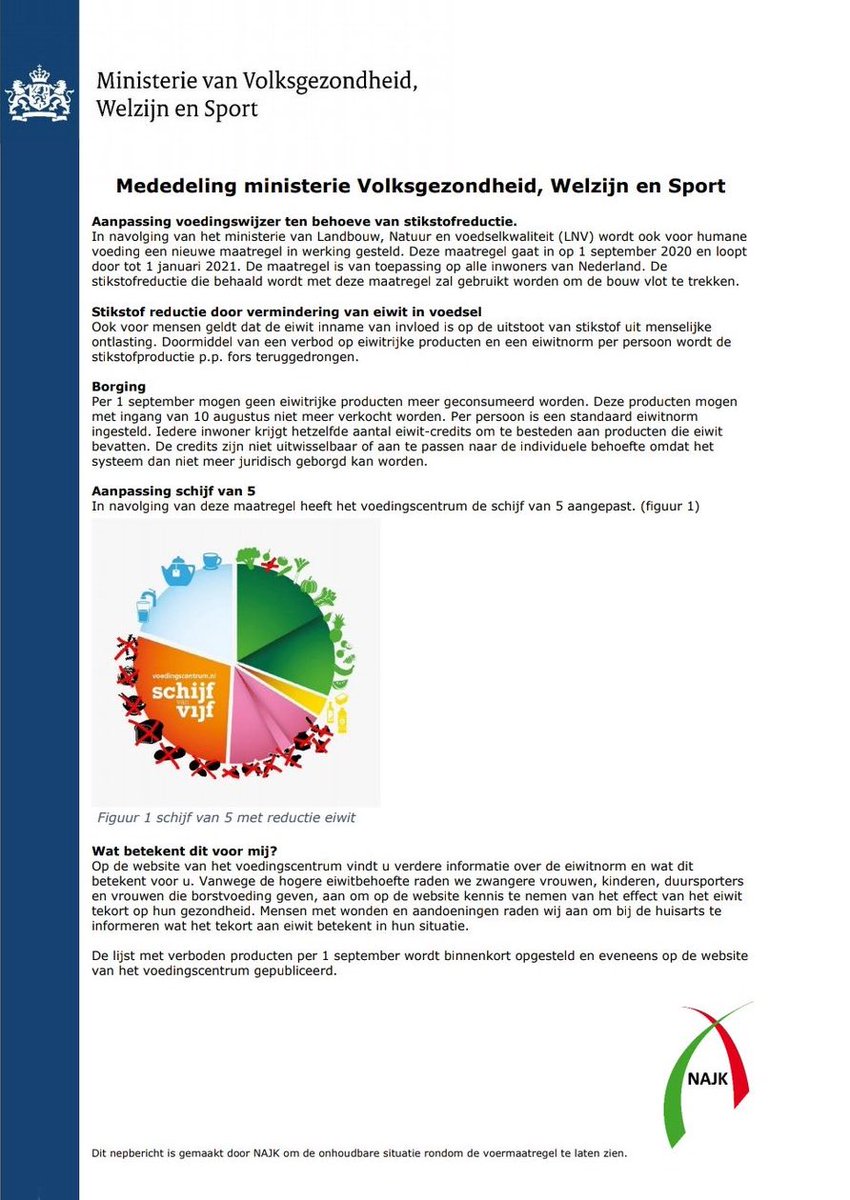 Ministerie van Volksgezondheid, Welzijn en Sport

Mededeling ministerie Volksgezondheid, Welzijn en Sport

Aanpassing voedingswijzer ten behoeve van stikstofreductie.
In navolging van het ministerie van Landbouw, Natuur en voedselkwaliteit (LNV) wordt ook voor humane voeding een nieuwe maatregel in werking gesteld. Deze maatregel gaat in op 1 september 2020 en loopt door tot 1 januari 2021. De maatregel is van toepassing op alle inwoners van Nederland. De stikstofreductie die behaald wordt met deze maatregel zal gebruikt worden om de bouw vlot te trekken.

Stikstof reductie door vermindering van eiwit in voedsel
Ook voor mensen geldt dat de eiwit inname van invloed is op de uitstoot van stikstof uit menselijke ontlasting. Doormiddel van een verbod op eiwitrijke producten en een eiwitnorm per persoon wordt de stikstofproductie p.p. fors teruggedrongen.

Borging
Per 1 september mogen geen eiwitrijke producten meer geconsumeerd worden. Deze producten mogen met ingang van 10 augustus niet meer verkocht worden. Per persoon is een standaard eiwitnorm ingesteld. Iedere inwoner krijgt hetzelfde aantal eiwit-credits om te besteden aan producten die eiwit bevatten. De credits zijn niet uitwisselbaar of aan te passen naar de individuele behoefte omdat het systeem dan niet meer juridisch geborgd kan worden.

Aanpassing schijf van 5
In navolging van deze maatregel heeft het voedingscentrum de schijf van 5 aangepast. (figuur 1)

voedingscentrum.nl
schijf van vijf

Figuur 1 schijf van 5 met reductie eiwit

Wat betekent dit voor mij?
Op de website van het voedingscentrum vindt u verdere informatie over de eiwitnorm en wat dit betekent voor u. Vanwege de hogere eiwitbehoefte raden we zwangere vrouwen, kinderen, duursporters en vrouwen die borstvoeding geven, aan om op de website kennis te nemen van het effect van het eiwit tekort op hun gezondheid. Mensen met wonden en aandoeningen raden wij aan om bij de huisarts te informeren wat het tekort aan eiwit betekent in hun situatie.

De lijst met verboden producten per 1 september wordt binnenkort opgesteld en eveneens op de website van het voedingscentrum gepubliceerd.

NAJK

Dit nepbericht is gemaakt door NAJK om de onhoudbare situatie rondom de voermaatregel te laten zien.